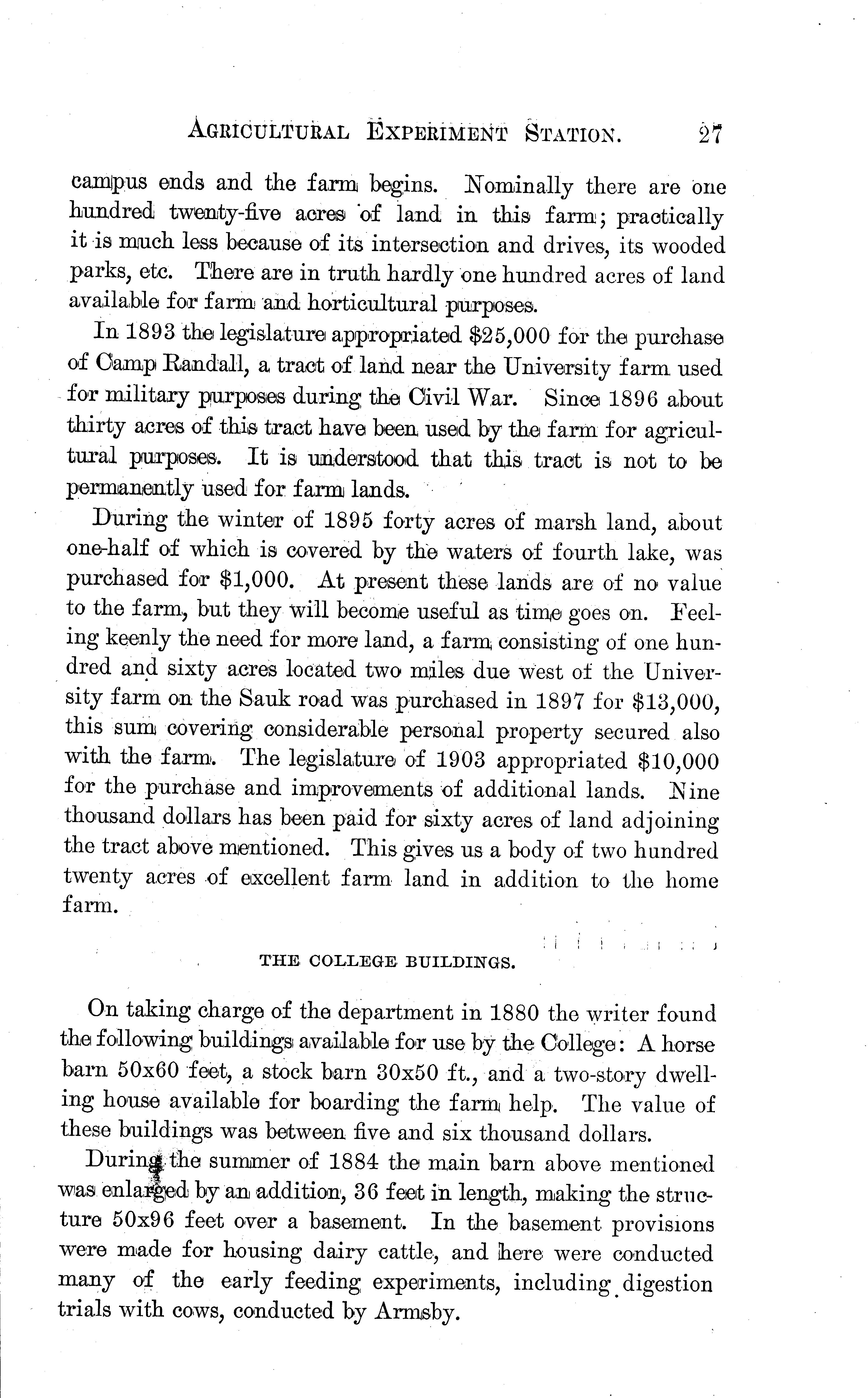 AGRICULTURAL EXPERIMENT STATION. 27

campus ends and the farm begins. Nominally there are one hundred twenty-five acres of land in this farm; practically it is much less because of its intersection and drives, its wooded parks, etc. There are in truth hardly one hundred acres of land available for farm and horticultural purposes.

In 1893 the legislature appropriated \$25,000 for the purchase of Camp Randall, a tract of land near the University farm used for military purposes during the Civil War. Since 1896 about thirty acres of this tract have been used by the farm for agricultural purposes. It is understood that this tract is not to be permanently used for farm lands.

During the winter of 1895 forty acres of marsh land, about one-half of which is covered by the waters of fourth lake, was purchased for \$1,000. At present these lands are of no value to the farm, but they will become useful as time goes on. Feeling keenly the need for more land, a farm consisting of one hundred and sixty acres located two miles due west of the University farm on the Sauk road was purchased in 1897 for \$13,000, this sum covering considerable personal property secured also with the farm. The legislature of 1903 appropriated \$10,000 for the purchase and improvements of additional lands. Nine thousand dollars has been paid for sixty acres of land adjoining the tract above mentioned. This gives us a body of two hundred twenty acres of excellent farm land in addition to the home farm.

THE COLLEGE BUILDINGS.

On taking charge of the department in 1880 the writer found the following buildings available for use by the College: A horse barn 50x60 feet, a stock barn 30x50 ft., and a two-story dwelling house available for boarding the farm help. The value of these buildings was between five and six thousand dollars.

During the summer of 1884 the main barn above mentioned was enlarged by an addition, 36 feet in length, making the structure 50x96 feet over a basement. In the basement provisions were made for housing dairy cattle, and here were conducted many of the early feeding experiments, including digestion trials with cows, conducted by Armsby.